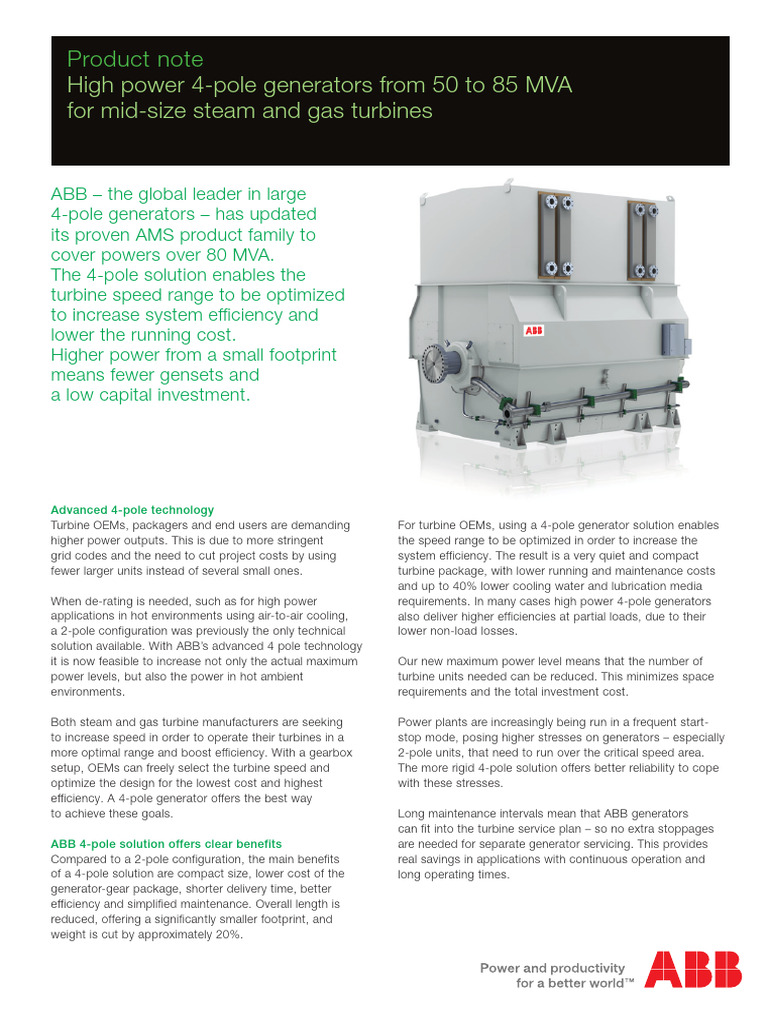 Product note
High power 4-pole generators from 50 to 85 MVA for mid-size steam and gas turbines

ABB – the global leader in large 4-pole generators – has updated its proven AMS product family to cover powers over 80 MVA.
The 4-pole solution enables the turbine speed range to be optimized to increase system efficiency and lower the running cost.
Higher power from a small footprint means fewer gensets and a low capital investment.

ABB

Advanced 4-pole technology
Turbine OEMs, packagers and end users are demanding higher power outputs. This is due to more stringent grid codes and the need to cut project costs by using fewer larger units instead of several small ones.

When de-rating is needed, such as for high power applications in hot environments using air-to-air cooling, a 2-pole configuration was previously the only technical solution available. With ABB's advanced 4 pole technology it is now feasible to increase not only the actual maximum power levels, but also the power in hot ambient environments.

Both steam and gas turbine manufacturers are seeking to increase speed in order to operate their turbines in a more optimal range and boost efficiency. With a gearbox setup, OEMs can freely select the turbine speed and optimize the design for the lowest cost and highest efficiency. A 4-pole generator offers the best way to achieve these goals.

ABB 4-pole solution offers clear benefits
Compared to a 2-pole configuration, the main benefits of a 4-pole solution are compact size, lower cost of the generator-gear package, shorter delivery time, better efficiency and simplified maintenance. Overall length is reduced, offering a significantly smaller footprint, and weight is cut by approximately 20%.

For turbine OEMs, using a 4-pole generator solution enables the speed range to be optimized in order to increase the system efficiency. The result is a very quiet and compact turbine package, with lower running and maintenance costs and up to 40% lower cooling water and lubrication media requirements. In many cases high power 4-pole generators also deliver higher efficiencies at partial loads, due to their lower non-load losses.

Our new maximum power level means that the number of turbine units needed can be reduced. This minimizes space requirements and the total investment cost.

Power plants are increasingly being run in a frequent start-stop mode, posing higher stresses on generators – especially 2-pole units, that need to run over the critical speed area. The more rigid 4-pole solution offers better reliability to cope with these stresses.

Long maintenance intervals mean that ABB generators can fit into the turbine service plan – so no extra stoppages are needed for separate generator servicing. This provides real savings in applications with continuous operation and long operating times.

Power and productivity for a better world™
ABB